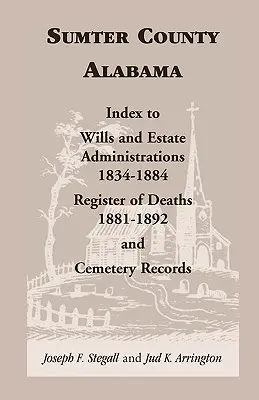 SUMTER COUNTY
ALABAMA

Index to
Wills and Estate Administrations
1834-1884

Register of Deaths
1881-1892

and

Cemetery Records

Joseph F. Stegall and Jud K. Arrington